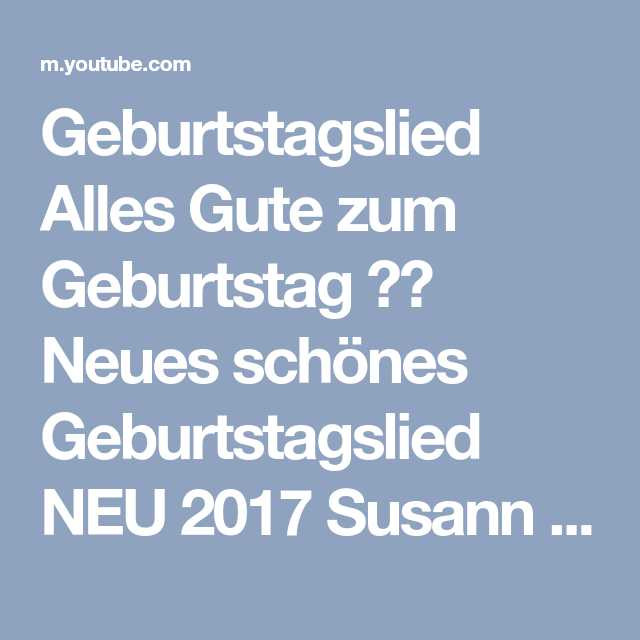 m.youtube.com

Geburtstagslied Alles Gute zum Geburtstag ?? Neues schönes Geburtstagslied NEU 2017 Susann ...